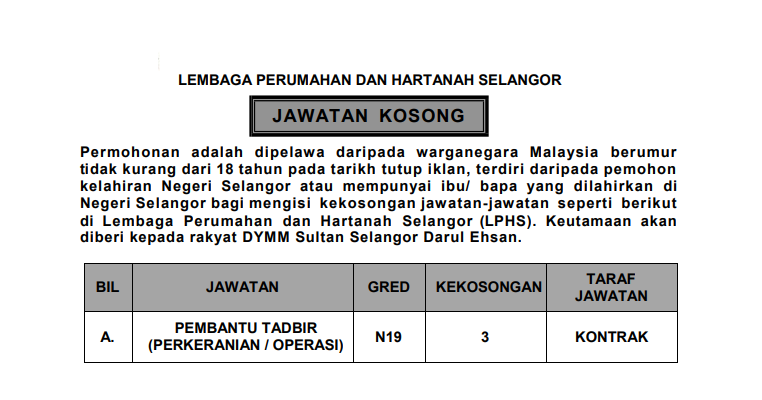 LEMBAGA PERUMAHAN DAN HARTANAH SELANGOR

JAWATAN KOSONG

Permohonan adalah dipelawa daripada warganegara Malaysia berumur tidak kurang dari 18 tahun pada tarikh tutup iklan, terdiri daripada pemohon kelahiran Negeri Selangor atau mempunyai ibu/ bapa yang dilahirkan di Negeri Selangor bagi mengisi kekosongan jawatan-jawatan seperti berikut di Lembaga Perumahan dan Hartanah Selangor (LPHS). Keutamaan akan diberi kepada rakyat DYMM Sultan Selangor Darul Ehsan.

| BIL | JAWATAN | GRED | KEKOSONGAN | TARAF JAWATAN |
|---|---|---|---|---|
| A. | PEMBANTU TADBIR (PERKERANIAN / OPERASI) | N19 | 3 | KONTRAK |